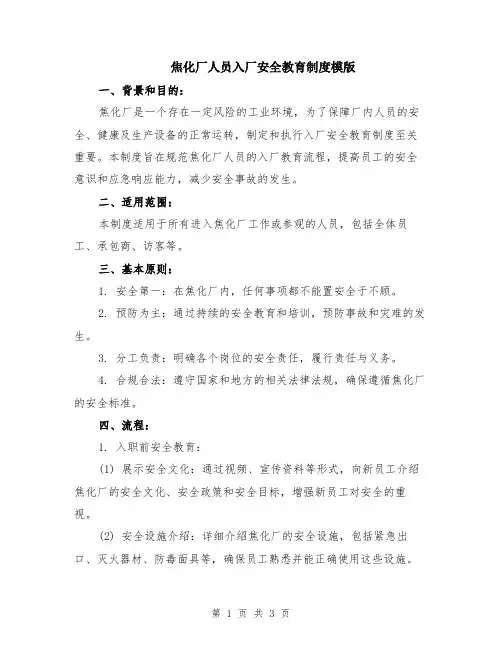 焦化厂人员入厂安全教育制度模版

一、背景和目的：

焦化厂是一个存在一定风险的工业环境，为了保障厂内人员的安全、健康及生产设备的正常运转，制定和执行入厂安全教育制度至关重要。本制度旨在规范焦化厂人员的入厂教育流程，提高员工的安全意识和应急响应能力，减少安全事故的发生。

二、适用范围：

本制度适用于所有进入焦化厂工作或参观的人员，包括全体员工、承包商、访客等。

三、基本原则：

1. 安全第一：在焦化厂内，任何事项都不能置安全于不顾。

2. 预防为主：通过持续的安全教育和培训，预防事故和灾难的发生。

3. 分工负责：明确各个岗位的安全责任，履行责任与义务。

4. 合规合法：遵守国家和地方的相关法律法规，确保遵循焦化厂的安全标准。

四、流程：

1. 入职前安全教育：

(1) 展示安全文化：通过视频、宣传资料等形式，向新员工介绍焦化厂的安全文化、安全政策和安全目标，增强新员工对安全的重视。

(2) 安全设施介绍：详细介绍焦化厂的安全设施，包括紧急出口、灭火器材、防毒面具等，确保员工熟悉并能正确使用这些设施。

第 1 页 共 3 页